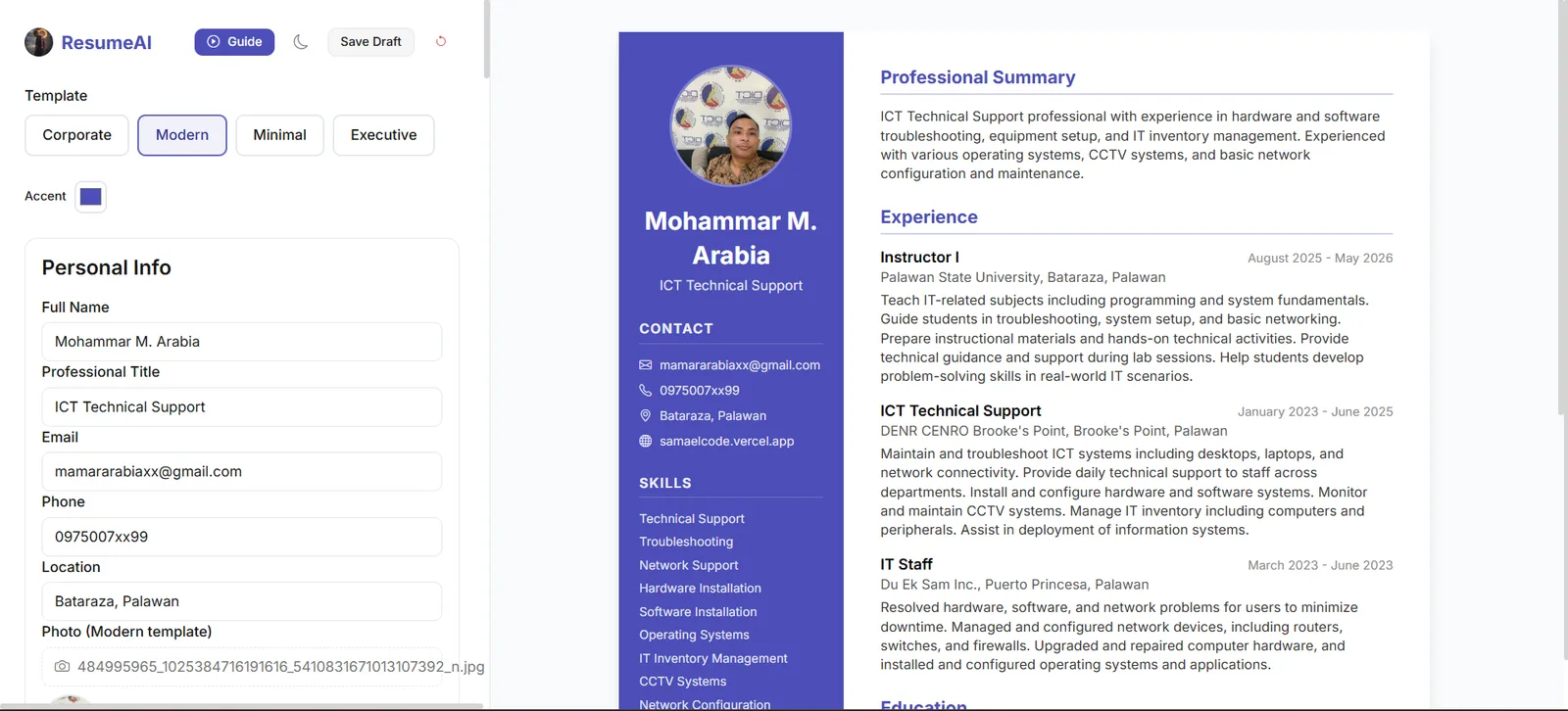 ResumeAI
Guide
Save Draft

Template
Corporate
Modern
Minimal
Executive

Accent

Personal Info

Full Name
Mohammar M. Arabia
Professional Title
ICT Technical Support
Email
mamararabiaxx@gmail.com
Phone
0975007xx99
Location
Bataraza, Palawan
Photo (Modern template)
484995965_1025384716191616_5410831671013107392_n.jpg

Mohammar M. Arabia
ICT Technical Support

CONTACT
mamararabiaxx@gmail.com
0975007xx99
Bataraza, Palawan
samaelcode.vercel.app

SKILLS
Technical Support
Troubleshooting
Network Support
Hardware Installation
Software Installation
Operating Systems
IT Inventory Management
CCTV Systems
Network Configuration

Professional Summary
ICT Technical Support professional with experience in hardware and software troubleshooting, equipment setup, and IT inventory management. Experienced with various operating systems, CCTV systems, and basic network configuration and maintenance.

Experience
Instructor I
August 2025 - May 2026
Palawan State University, Bataraza, Palawan
Teach IT-related subjects including programming and system fundamentals. Guide students in troubleshooting, system setup, and basic networking. Prepare instructional materials and hands-on technical activities. Provide technical guidance and support during lab sessions. Help students develop problem-solving skills in real-world IT scenarios.

ICT Technical Support
January 2023 - June 2025
DENR CENRO Brooke's Point, Brooke's Point, Palawan
Maintain and troubleshoot ICT systems including desktops, laptops, and network connectivity. Provide daily technical support to staff across departments. Install and configure hardware and software systems. Monitor and maintain CCTV systems. Manage IT inventory including computers and peripherals. Assist in deployment of information systems.

IT Staff
March 2023 - June 2023
Du Ek Sam Inc., Puerto Princesa, Palawan
Resolved hardware, software, and network problems for users to minimize downtime. Managed and configured network devices, including routers, switches, and firewalls. Upgraded and repaired computer hardware, and installed and configured operating systems and applications.

Education